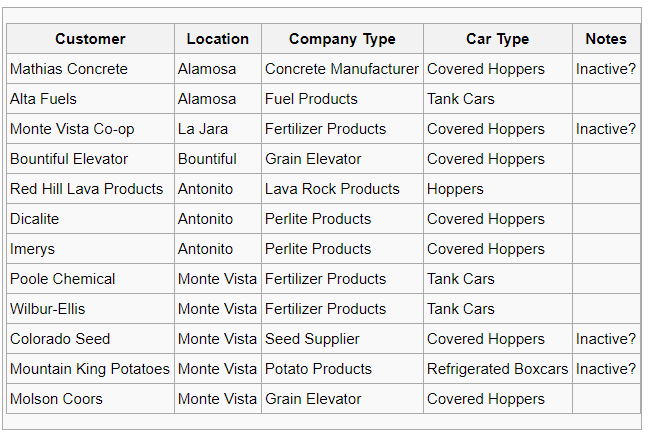 | Customer | Location | Company Type | Car Type | Notes |
|---|---|---|---|---|
| Mathias Concrete | Alamosa | Concrete Manufacturer | Covered Hoppers | Inactive? |
| Alta Fuels | Alamosa | Fuel Products | Tank Cars | |
| Monte Vista Co-op | La Jara | Fertilizer Products | Covered Hoppers | Inactive? |
| Bountiful Elevator | Bountiful | Grain Elevator | Covered Hoppers | |
| Red Hill Lava Products | Antonito | Lava Rock Products | Hoppers | |
| Dicalite | Antonito | Perlite Products | Covered Hoppers | |
| Imerys | Antonito | Perlite Products | Covered Hoppers | |
| Poole Chemical | Monte Vista | Fertilizer Products | Tank Cars | |
| Wilbur-Ellis | Monte Vista | Fertilizer Products | Tank Cars | |
| Colorado Seed | Monte Vista | Seed Supplier | Covered Hoppers | Inactive? |
| Mountain King Potatoes | Monte Vista | Potato Products | Refrigerated Boxcars | Inactive? |
| Molson Coors | Monte Vista | Grain Elevator | Covered Hoppers | |